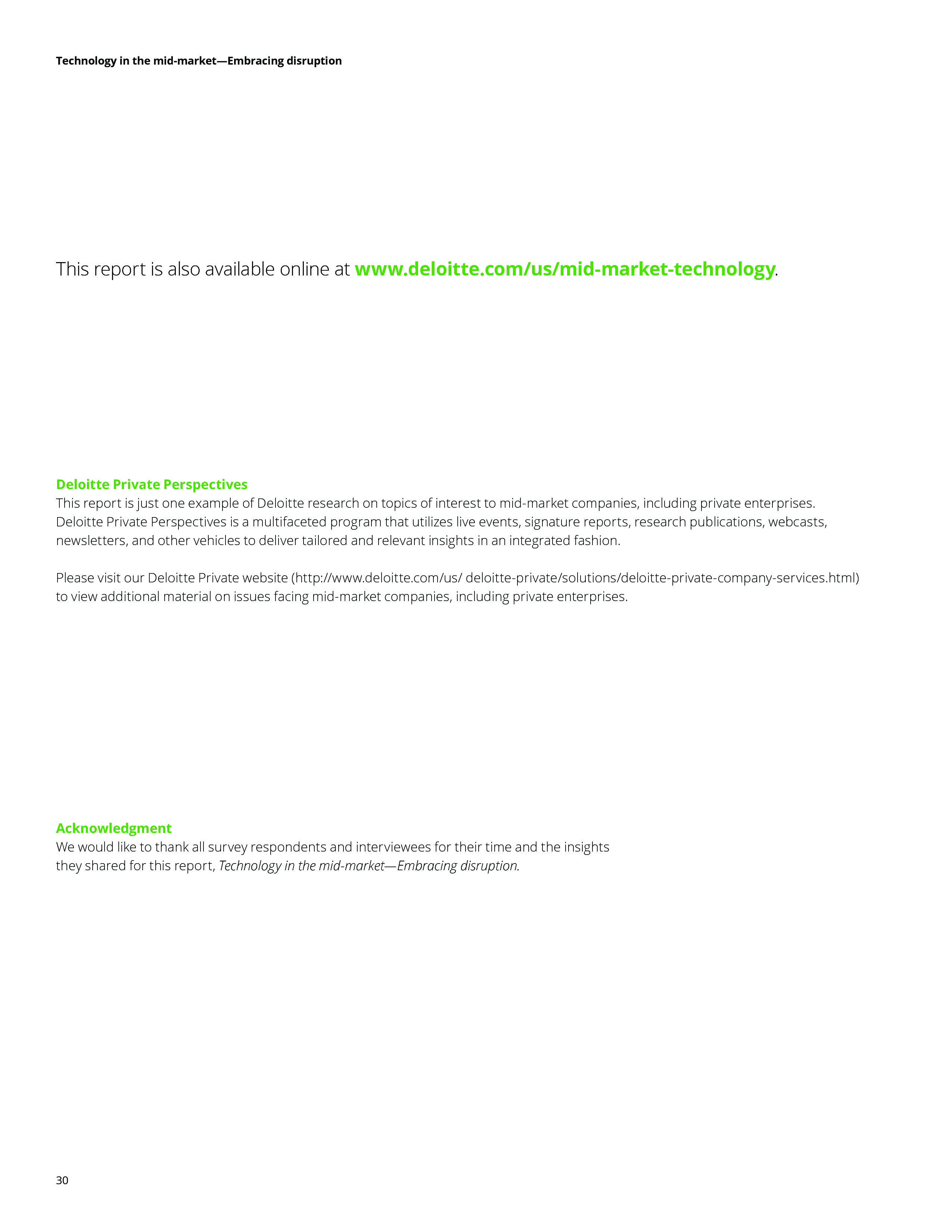 Technology in the mid-market—Embracing disruption

This report is also available online at www.deloitte.com/us/mid-market-technology.

Deloitte Private Perspectives
This report is just one example of Deloitte research on topics of interest to mid-market companies, including private enterprises. Deloitte Private Perspectives is a multifaceted program that utilizes live events, signature reports, research publications, webcasts, newsletters, and other vehicles to deliver tailored and relevant insights in an integrated fashion.

Please visit our Deloitte Private website (http://www.deloitte.com/us/ deloitte-private/solutions/deloitte-private-company-services.html) to view additional material on issues facing mid-market companies, including private enterprises.

Acknowledgment
We would like to thank all survey respondents and interviewees for their time and the insights they shared for this report, Technology in the mid-market—Embracing disruption.

30